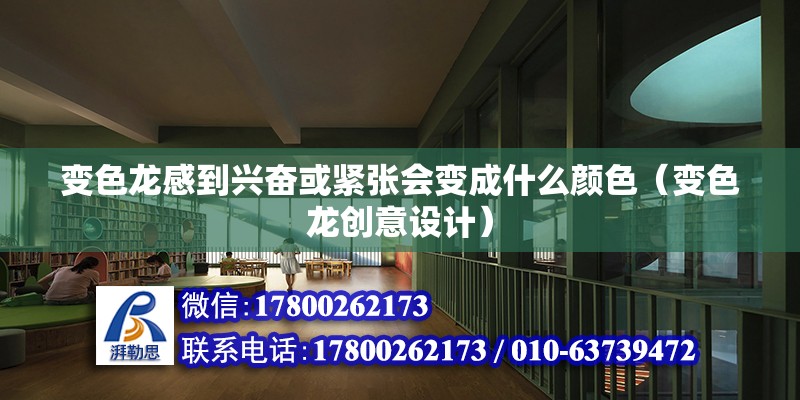 变色龙感到兴奋或紧张会变成什么颜色（变色龙创意设计）

湃勒思

微信：17800262173

联系电话：17800262173 / 010-63739472